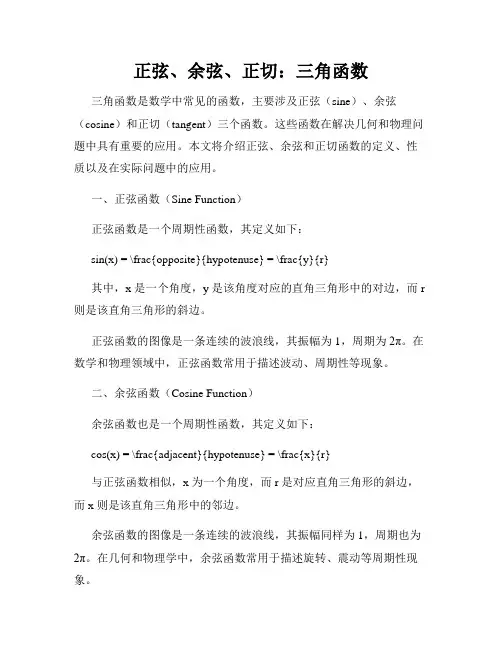 正弦、余弦、正切：三角函数

三角函数是数学中常见的函数，主要涉及正弦（sine）、余弦（cosine）和正切（tangent）三个函数。这些函数在解决几何和物理问题中具有重要的应用。本文将介绍正弦、余弦和正切函数的定义、性质以及在实际问题中的应用。

一、正弦函数（Sine Function）

正弦函数是一个周期性函数，其定义如下：

sin(x) = \frac{opposite}{hypotenuse} = \frac{y}{r}

其中，x 是一个角度，y 是该角度对应的直角三角形中的对边，而 r 则是该直角三角形的斜边。

正弦函数的图像是一条连续的波浪线，其振幅为 1，周期为 2π。在数学和物理领域中，正弦函数常用于描述波动、周期性等现象。

二、余弦函数（Cosine Function）

余弦函数也是一个周期性函数，其定义如下：

cos(x) = \frac{adjacent}{hypotenuse} = \frac{x}{r}

与正弦函数相似，x 为一个角度，而 r 是对应直角三角形的斜边，而 x 则是该直角三角形中的邻边。

余弦函数的图像是一条连续的波浪线，其振幅同样为 1，周期也为 2π。在几何和物理学中，余弦函数常用于描述旋转、震动等周期性现象。